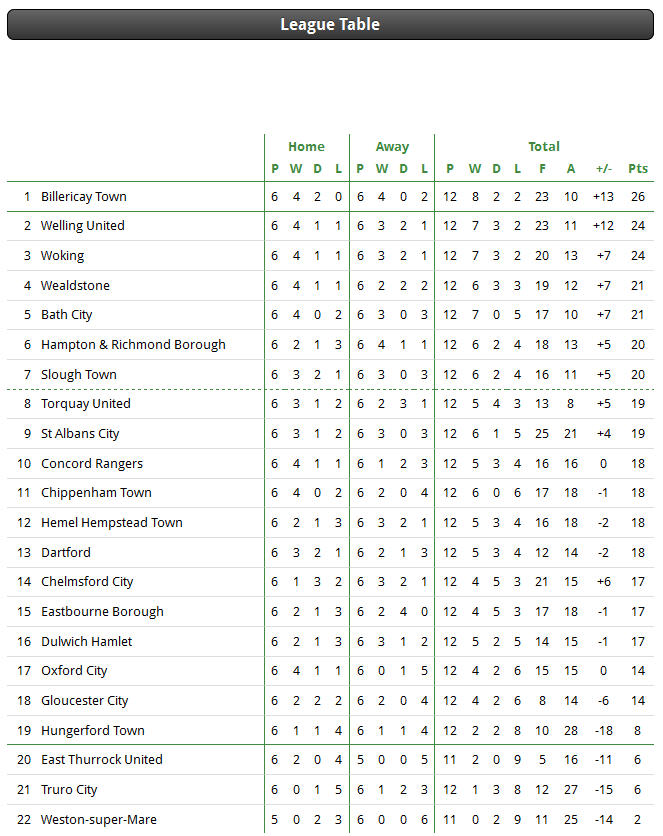 League Table

| | | Home | | | | Away | | | | Total | | | | | | | |
|---|---|---|---|---|---|---|---|---|---|---|---|---|---|---|---|---|---|
| | | P | W | D | L | P | W | D | L | P | W | D | L | F | A | +/- | Pts |
| 1 | Billericay Town | 6 | 4 | 2 | 0 | 6 | 4 | 0 | 2 | 12 | 8 | 2 | 2 | 23 | 10 | +13 | 26 |
| 2 | Welling United | 6 | 4 | 1 | 1 | 6 | 3 | 2 | 1 | 12 | 7 | 3 | 2 | 23 | 11 | +12 | 24 |
| 3 | Woking | 6 | 4 | 1 | 1 | 6 | 3 | 2 | 1 | 12 | 7 | 3 | 2 | 20 | 13 | +7 | 24 |
| 4 | Wealdstone | 6 | 4 | 1 | 1 | 6 | 2 | 2 | 2 | 12 | 6 | 3 | 3 | 19 | 12 | +7 | 21 |
| 5 | Bath City | 6 | 4 | 0 | 2 | 6 | 3 | 0 | 3 | 12 | 7 | 0 | 5 | 17 | 10 | +7 | 21 |
| 6 | Hampton & Richmond Borough | 6 | 2 | 1 | 3 | 6 | 4 | 1 | 1 | 12 | 6 | 2 | 4 | 18 | 13 | +5 | 20 |
| 7 | Slough Town | 6 | 3 | 2 | 1 | 6 | 3 | 0 | 3 | 12 | 6 | 2 | 4 | 16 | 11 | +5 | 20 |
| 8 | Torquay United | 6 | 3 | 1 | 2 | 6 | 2 | 3 | 1 | 12 | 5 | 4 | 3 | 13 | 8 | +5 | 19 |
| 9 | St Albans City | 6 | 3 | 1 | 2 | 6 | 3 | 0 | 3 | 12 | 6 | 1 | 5 | 25 | 21 | +4 | 19 |
| 10 | Concord Rangers | 6 | 4 | 1 | 1 | 6 | 1 | 2 | 3 | 12 | 5 | 3 | 4 | 16 | 16 | 0 | 18 |
| 11 | Chippenham Town | 6 | 4 | 0 | 2 | 6 | 2 | 0 | 4 | 12 | 6 | 0 | 6 | 17 | 18 | -1 | 18 |
| 12 | Hemel Hempstead Town | 6 | 2 | 1 | 3 | 6 | 3 | 2 | 1 | 12 | 5 | 3 | 4 | 16 | 18 | -2 | 18 |
| 13 | Dartford | 6 | 3 | 2 | 1 | 6 | 2 | 1 | 3 | 12 | 5 | 3 | 4 | 12 | 14 | -2 | 18 |
| 14 | Chelmsford City | 6 | 1 | 3 | 2 | 6 | 3 | 2 | 1 | 12 | 4 | 5 | 3 | 21 | 15 | +6 | 17 |
| 15 | Eastbourne Borough | 6 | 2 | 1 | 3 | 6 | 2 | 4 | 0 | 12 | 4 | 5 | 3 | 17 | 18 | -1 | 17 |
| 16 | Dulwich Hamlet | 6 | 2 | 1 | 3 | 6 | 3 | 1 | 2 | 12 | 5 | 2 | 5 | 14 | 15 | -1 | 17 |
| 17 | Oxford City | 6 | 4 | 1 | 1 | 6 | 0 | 1 | 5 | 12 | 4 | 2 | 6 | 15 | 15 | 0 | 14 |
| 18 | Gloucester City | 6 | 2 | 2 | 2 | 6 | 2 | 0 | 4 | 12 | 4 | 2 | 6 | 8 | 14 | -6 | 14 |
| 19 | Hungerford Town | 6 | 1 | 1 | 4 | 6 | 1 | 1 | 4 | 12 | 2 | 2 | 8 | 10 | 28 | -18 | 8 |
| 20 | East Thurrock United | 6 | 2 | 0 | 4 | 5 | 0 | 0 | 5 | 11 | 2 | 0 | 9 | 5 | 16 | -11 | 6 |
| 21 | Truro City | 6 | 0 | 1 | 5 | 6 | 1 | 2 | 3 | 12 | 1 | 3 | 8 | 12 | 27 | -15 | 6 |
| 22 | Weston-super-Mare | 5 | 0 | 2 | 3 | 6 | 0 | 0 | 6 | 11 | 0 | 2 | 9 | 11 | 25 | -14 | 2 |